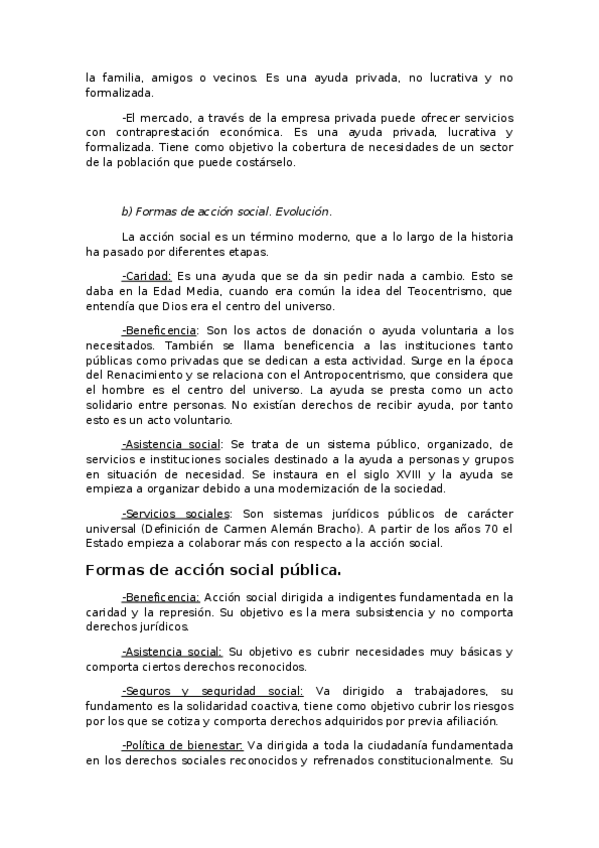 la familia, amigos o vecinos. Es una ayuda privada, no lucrativa y no formalizada.

-El mercado, a través de la empresa privada puede ofrecer servicios con contraprestación económica. Es una ayuda privada, lucrativa y formalizada. Tiene como objetivo la cobertura de necesidades de un sector de la población que puede costárselo.

b) Formas de acción social. Evolución.

La acción social es un término moderno, que a lo largo de la historia ha pasado por diferentes etapas.

-Caridad: Es una ayuda que se da sin pedir nada a cambio. Esto se daba en la Edad Media, cuando era común la idea del Teocentrismo, que entendía que Dios era el centro del universo.

-Beneficencia: Son los actos de donación o ayuda voluntaria a los necesitados. También se llama beneficencia a las instituciones tanto públicas como privadas que se dedican a esta actividad. Surge en la época del Renacimiento y se relaciona con el Antropocentrismo, que considera que el hombre es el centro del universo. La ayuda se presta como un acto solidario entre personas. No existían derechos de recibir ayuda, por tanto esto es un acto voluntario.

-Asistencia social: Se trata de un sistema público, organizado, de servicios e instituciones sociales destinado a la ayuda a personas y grupos en situación de necesidad. Se instaura en el siglo XVIII y la ayuda se empieza a organizar debido a una modernización de la sociedad.

-Servicios sociales: Son sistemas jurídicos públicos de carácter universal (Definición de Carmen Alemán Bracho). A partir de los años 70 el Estado empieza a colaborar más con respecto a la acción social.

Formas de acción social pública.

-Beneficencia: Acción social dirigida a indigentes fundamentada en la caridad y la represión. Su objetivo es la mera subsistencia y no comporta derechos jurídicos.

-Asistencia social: Su objetivo es cubrir necesidades muy básicas y comporta ciertos derechos reconocidos.

-Seguros y seguridad social: Va dirigido a trabajadores, su fundamento es la solidaridad coactiva, tiene como objetivo cubrir los riesgos por los que se cotiza y comporta derechos adquiridos por previa afiliación.

-Política de bienestar: Va dirigida a toda la ciudadanía fundamentada en los derechos sociales reconocidos y refrenados constitucionalmente. Su